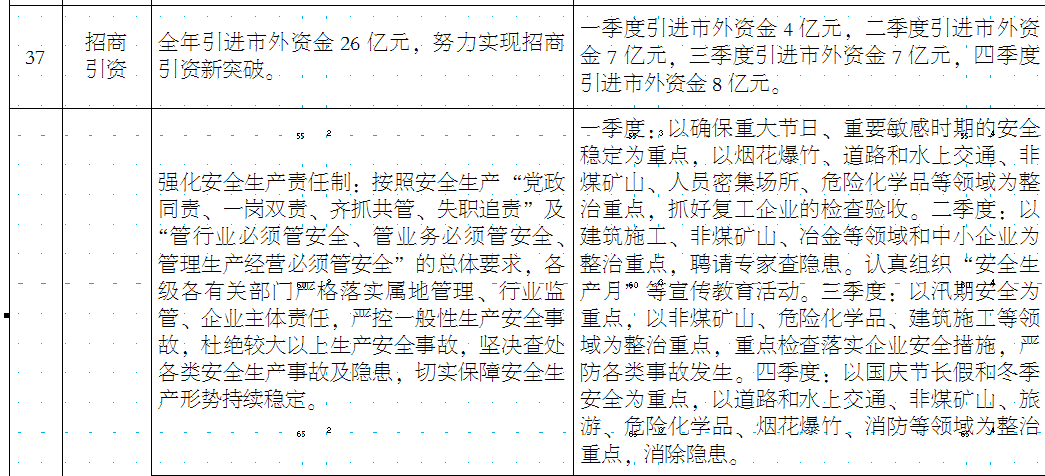 | 37 | 招商引资 | 全年引进市外资金 26 亿元，努力实现招商引资新突破。 | 一季度引进市外资金 4 亿元，二季度引进市外资金 7 亿元，三季度引进市外资金 7 亿元，四季度引进市外资金 8 亿元。 |
|---|---|---|---|
| | | 强化安全生产责任制：按照安全生产“党政同责、一岗双责、齐抓共管、失职追责”及“管行业必须管安全、管业务必须管安全、管理生产经营必须管安全”的总体要求，各级各有关部门严格落实属地管理、行业监管、企业主体责任，严控一般性生产安全事故，杜绝较大以上生产安全事故，坚决查处各类安全生产事故及隐患，切实保障安全生产形势持续稳定。 | 一季度：以确保重大节日、重要敏感时期的安全稳定为重点，以烟花爆竹、道路和水上交通、非煤矿山、人员密集场所、危险化学品等领域为整治重点，抓好复工企业的检查验收。二季度：以建筑施工、非煤矿山、冶金等领域和中小企业为整治重点，聘请专家查隐患。认真组织“安全生产月”等宣传教育活动。三季度：以汛期安全为重点，以非煤矿山、危险化学品、建筑施工等领域为整治重点，重点检查落实企业安全措施，严防各类事故发生。四季度：以国庆节长假和冬季安全为重点，以道路和水上交通、非煤矿山、旅游、危险化学品、烟花爆竹、消防等领域为整治重点，消除隐患。 |